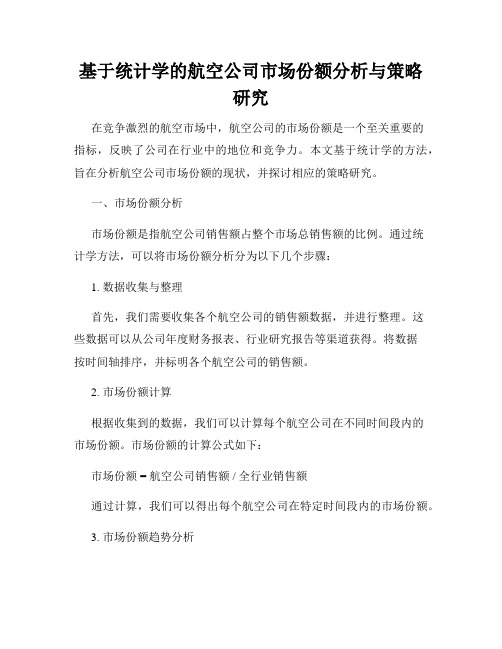 基于统计学的航空公司市场份额分析与策略研究

在竞争激烈的航空市场中，航空公司的市场份额是一个至关重要的指标，反映了公司在行业中的地位和竞争力。本文基于统计学的方法，旨在分析航空公司市场份额的现状，并探讨相应的策略研究。

一、市场份额分析

市场份额是指航空公司销售额占整个市场总销售额的比例。通过统计学方法，可以将市场份额分析分为以下几个步骤：

1. 数据收集与整理

首先，我们需要收集各个航空公司的销售额数据，并进行整理。这些数据可以从公司年度财务报表、行业研究报告等渠道获得。将数据按时间轴排序，并标明各个航空公司的销售额。

2. 市场份额计算

根据收集到的数据，我们可以计算每个航空公司在不同时间段内的市场份额。市场份额的计算公式如下：

市场份额 = 航空公司销售额 / 全行业销售额

通过计算，我们可以得出每个航空公司在特定时间段内的市场份额。

3. 市场份额趋势分析